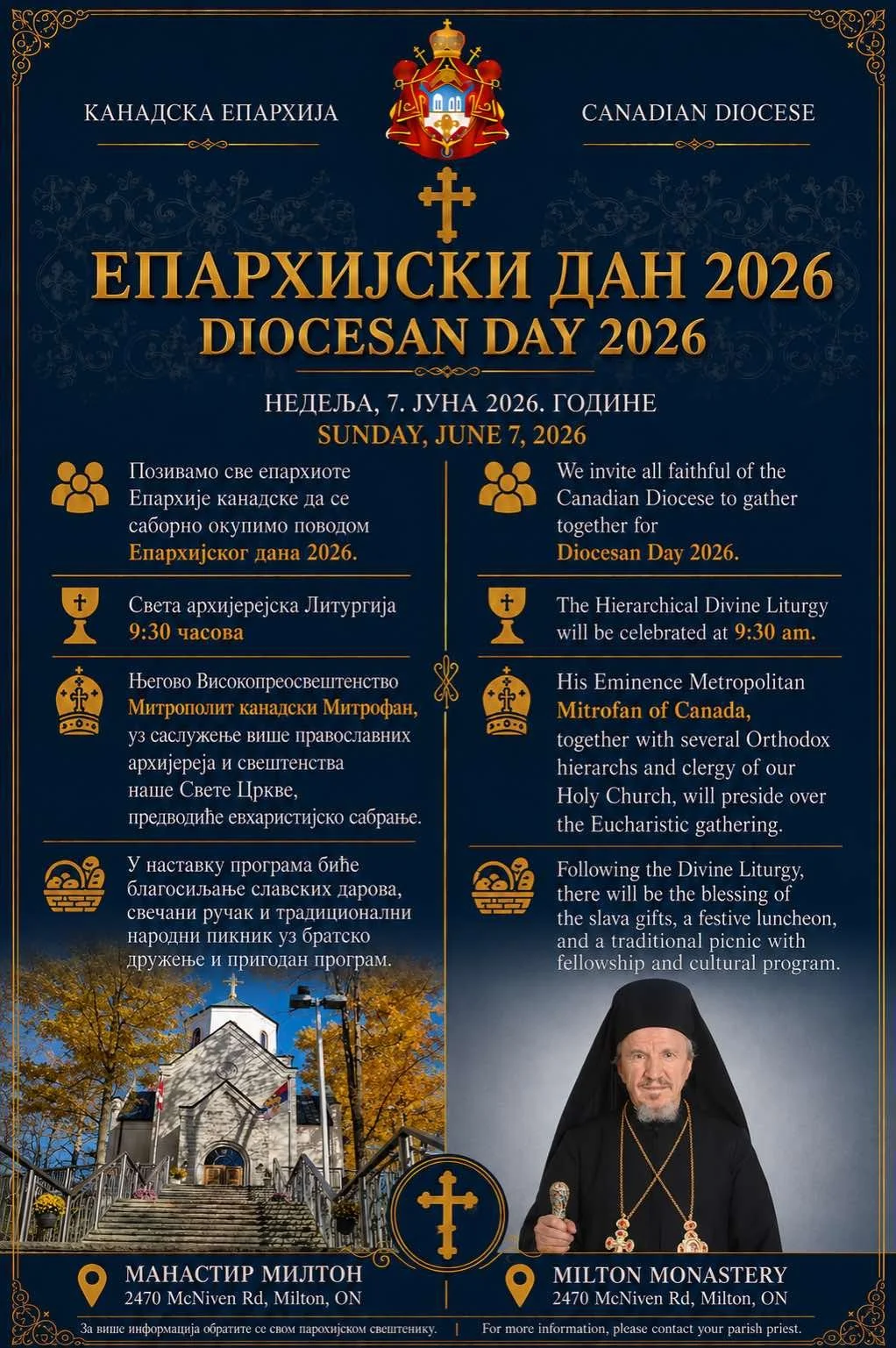 КАНАДСКА ЕПАРХИЈА

CANADIAN DIOCESE

ЕПАРХИЈСКИ ДАН 2026
DIOCESAN DAY 2026

НЕДЕЉА, 7. ЈУНА 2026. ГОДИНЕ
SUNDAY, JUNE 7, 2026

Позивамо све епархиоте Епархије канадске да се саборно окупимо поводом Епархијског дана 2026.

Света архијерејска Литургија 9:30 часова

Његово Високопреосвештенство Митрополит канадски Митрофан, уз саслужење више православних архијереја и свештенства наше Свете Цркве, предводиће евхаристијско сабрање.

У наставку програма биће благосиљање славских дарова, свечани ручак и традиционални народни пикник уз братско дружење и пригодан програм.

We invite all faithful of the Canadian Diocese to gather together for Diocesan Day 2026.

The Hierarchical Divine Liturgy will be celebrated at 9:30 am.

His Eminence Metropolitan Mitrofan of Canada, together with several Orthodox hierarchs and clergy of our Holy Church, will preside over the Eucharistic gathering.

Following the Divine Liturgy, there will be the blessing of the slava gifts, a festive luncheon, and a traditional picnic with fellowship and cultural program.

МАНАСТИР МИЛТОН
2470 McNiven Rd, Milton, ON

MILTON MONASTERY
2470 McNiven Rd, Milton, ON

За више информација обратите се свом парохијском свештенику. | For more information, please contact your parish priest.